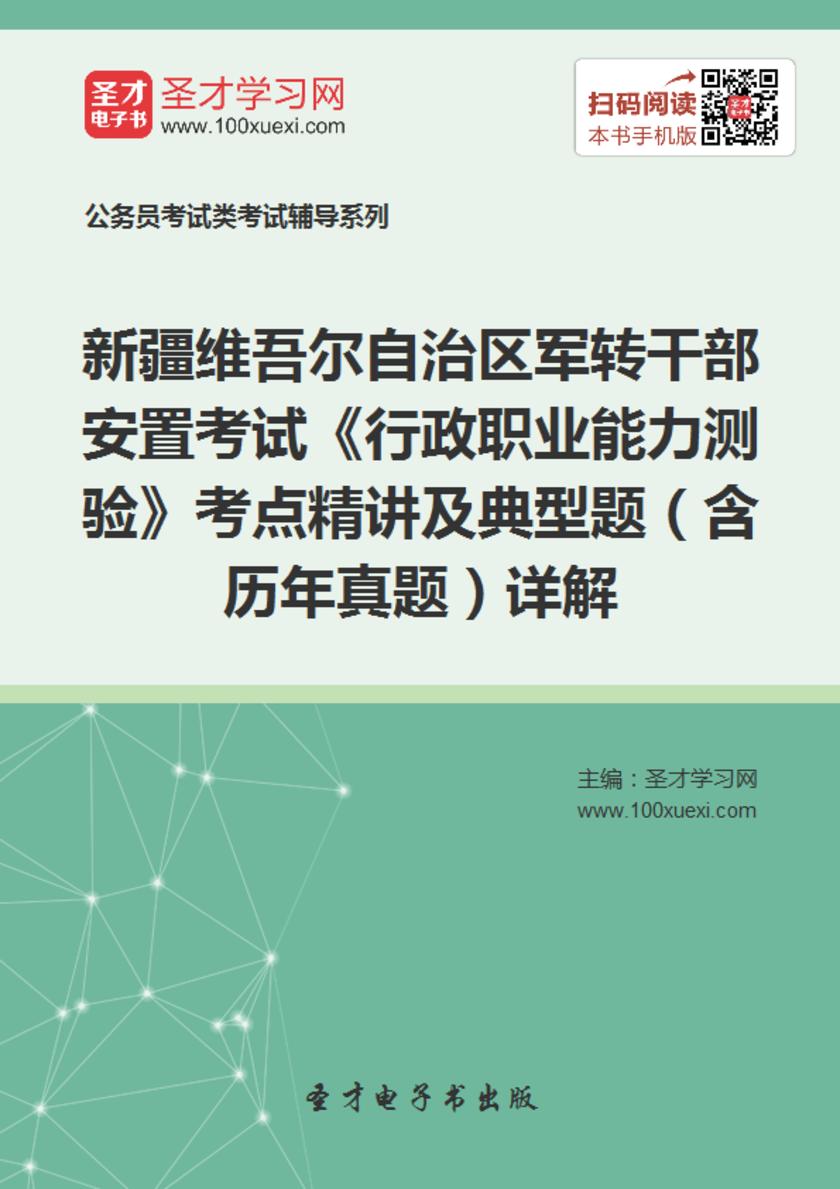 圣才电子书 圣才学习网
www.100xuexi.com

扫码阅读
本书手机版

公务员考试类考试辅导系列

新疆维吾尔自治区军转干部安置考试《行政职业能力测验》考点精讲及典型题（含历年真题）详解

主编：圣才学习网
www.100xuexi.com

圣才电子书出版